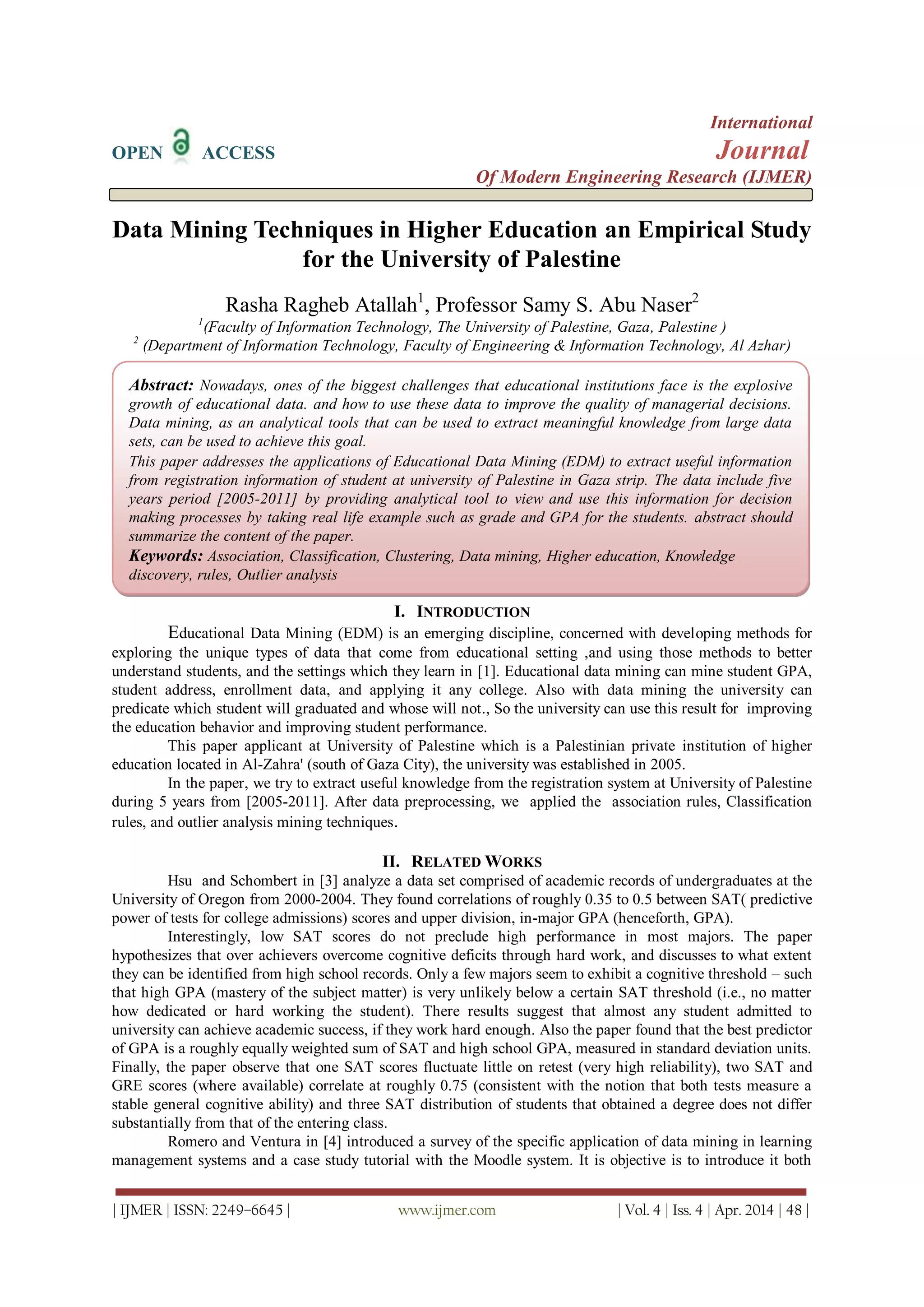 OPEN ACCESS

International
Journal
Of Modern Engineering Research (IJMER)

Data Mining Techniques in Higher Education an Empirical Study for the University of Palestine

Rasha Ragheb Atallah$^1$, Professor Samy S. Abu Naser$^2$
$^1$(Faculty of Information Technology, The University of Palestine, Gaza, Palestine )
$^2$ (Department of Information Technology, Faculty of Engineering & Information Technology, Al Azhar)

Abstract: Nowadays, ones of the biggest challenges that educational institutions face is the explosive growth of educational data. and how to use these data to improve the quality of managerial decisions. Data mining, as an analytical tools that can be used to extract meaningful knowledge from large data sets, can be used to achieve this goal.
This paper addresses the applications of Educational Data Mining (EDM) to extract useful information from registration information of student at university of Palestine in Gaza strip. The data include five years period [2005-2011] by providing analytical tool to view and use this information for decision making processes by taking real life example such as grade and GPA for the students. abstract should summarize the content of the paper.
Keywords: Association, Classification, Clustering, Data mining, Higher education, Knowledge discovery, rules, Outlier analysis

I. INTRODUCTION

Educational Data Mining (EDM) is an emerging discipline, concerned with developing methods for exploring the unique types of data that come from educational setting ,and using those methods to better understand students, and the settings which they learn in [1]. Educational data mining can mine student GPA, student address, enrollment data, and applying it any college. Also with data mining the university can predicate which student will graduated and whose will not., So the university can use this result for improving the education behavior and improving student performance.

This paper applicant at University of Palestine which is a Palestinian private institution of higher education located in Al-Zahra' (south of Gaza City), the university was established in 2005.

In the paper, we try to extract useful knowledge from the registration system at University of Palestine during 5 years from [2005-2011]. After data preprocessing, we applied the association rules, Classification rules, and outlier analysis mining techniques.

II. RELATED WORKS

Hsu and Schombert in [3] analyze a data set comprised of academic records of undergraduates at the University of Oregon from 2000-2004. They found correlations of roughly 0.35 to 0.5 between SAT( predictive power of tests for college admissions) scores and upper division, in-major GPA (henceforth, GPA).

Interestingly, low SAT scores do not preclude high performance in most majors. The paper hypothesizes that over achievers overcome cognitive deficits through hard work, and discusses to what extent they can be identified from high school records. Only a few majors seem to exhibit a cognitive threshold – such that high GPA (mastery of the subject matter) is very unlikely below a certain SAT threshold (i.e., no matter how dedicated or hard working the student). There results suggest that almost any student admitted to university can achieve academic success, if they work hard enough. Also the paper found that the best predictor of GPA is a roughly equally weighted sum of SAT and high school GPA, measured in standard deviation units. Finally, the paper observe that one SAT scores fluctuate little on retest (very high reliability), two SAT and GRE scores (where available) correlate at roughly 0.75 (consistent with the notion that both tests measure a stable general cognitive ability) and three SAT distribution of students that obtained a degree does not differ substantially from that of the entering class.

Romero and Ventura in [4] introduced a survey of the specific application of data mining in learning management systems and a case study tutorial with the Moodle system. It is objective is to introduce it both

| IJMER | ISSN: 2249–6645 | www.ijmer.com | Vol. 4 | Iss. 4 | Apr. 2014 | 48 |